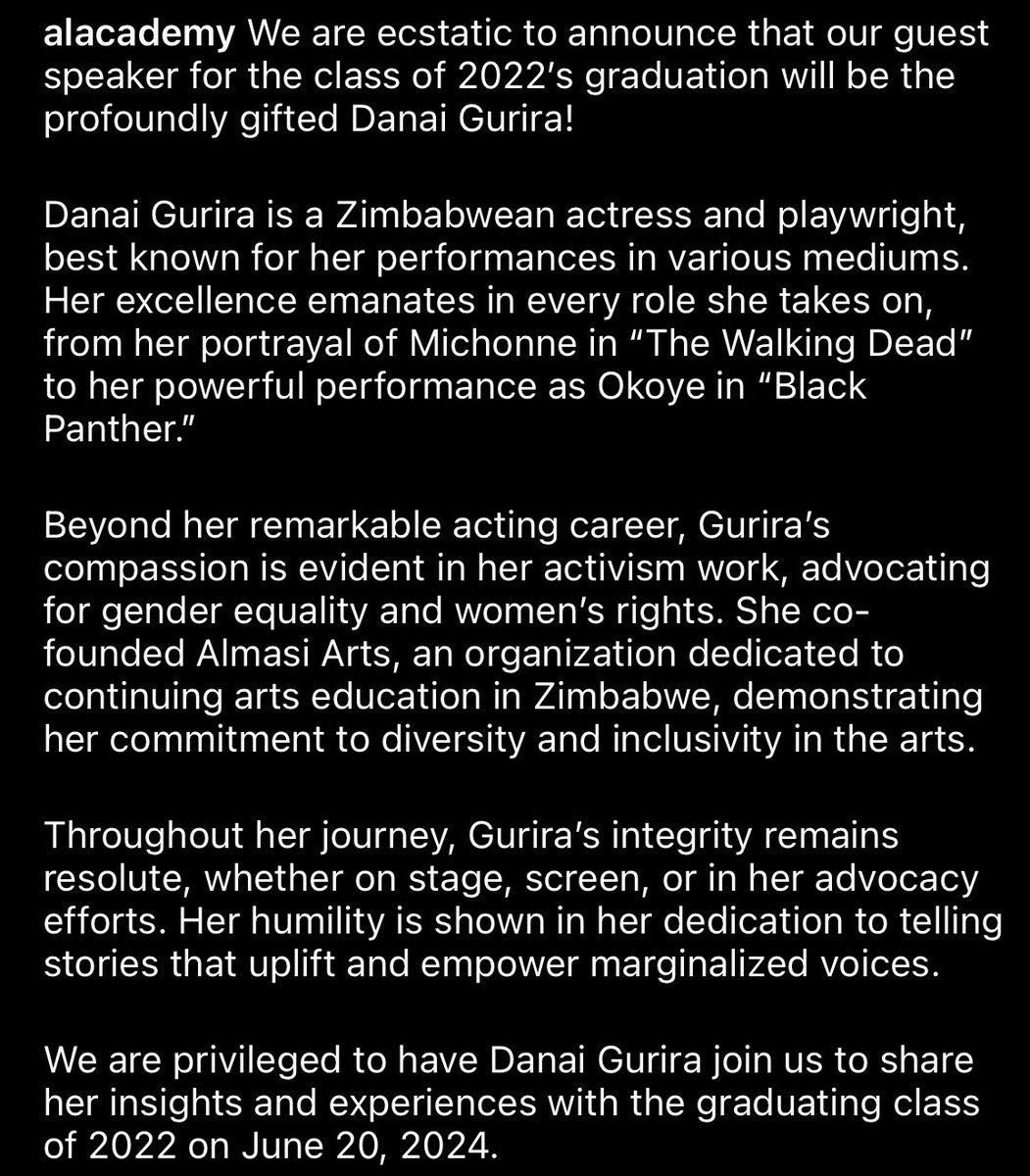 alacademy We are ecstatic to announce that our guest speaker for the class of 2022's graduation will be the profoundly gifted Danai Gurira!

Danai Gurira is a Zimbabwean actress and playwright, best known for her performances in various mediums. Her excellence emanates in every role she takes on, from her portrayal of Michonne in "The Walking Dead" to her powerful performance as Okoye in "Black Panther."

Beyond her remarkable acting career, Gurira's compassion is evident in her activism work, advocating for gender equality and women's rights. She co-founded Almasi Arts, an organization dedicated to continuing arts education in Zimbabwe, demonstrating her commitment to diversity and inclusivity in the arts.

Throughout her journey, Gurira's integrity remains resolute, whether on stage, screen, or in her advocacy efforts. Her humility is shown in her dedication to telling stories that uplift and empower marginalized voices.

We are privileged to have Danai Gurira join us to share her insights and experiences with the graduating class of 2022 on June 20, 2024.